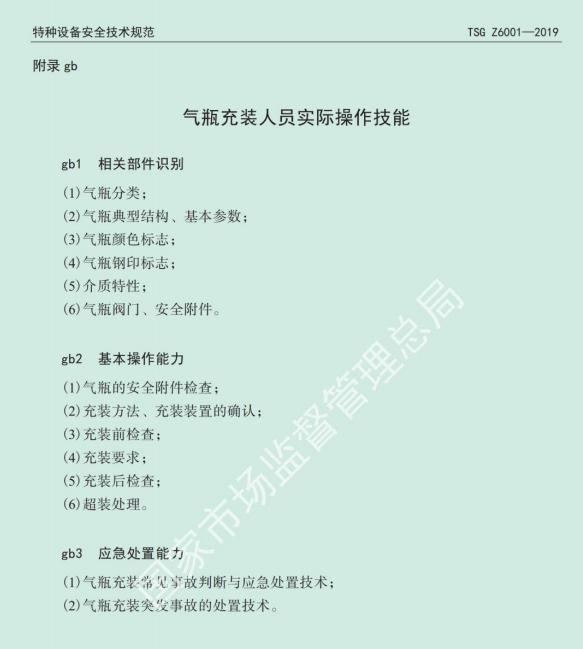 特种设备安全技术规范

TSG Z6001—2019

附录 gb

气瓶充装人员实际操作技能

gb1 相关部件识别

(1)气瓶分类;
(2)气瓶典型结构、基本参数;
(3)气瓶颜色标志;
(4)气瓶钢印标志;
(5)介质特性;
(6)气瓶阀门、安全附件。

gb2 基本操作能力

(1)气瓶的安全附件检查;
(2)充装方法、充装装置的确认;
(3)充装前检查;
(4)充装要求;
(5)充装后检查;
(6)超装处理。

gb3 应急处置能力

(1)气瓶充装常见事故判断与应急处置技术;
(2)气瓶充装突发事故的处置技术。

国家市场监督管理总局